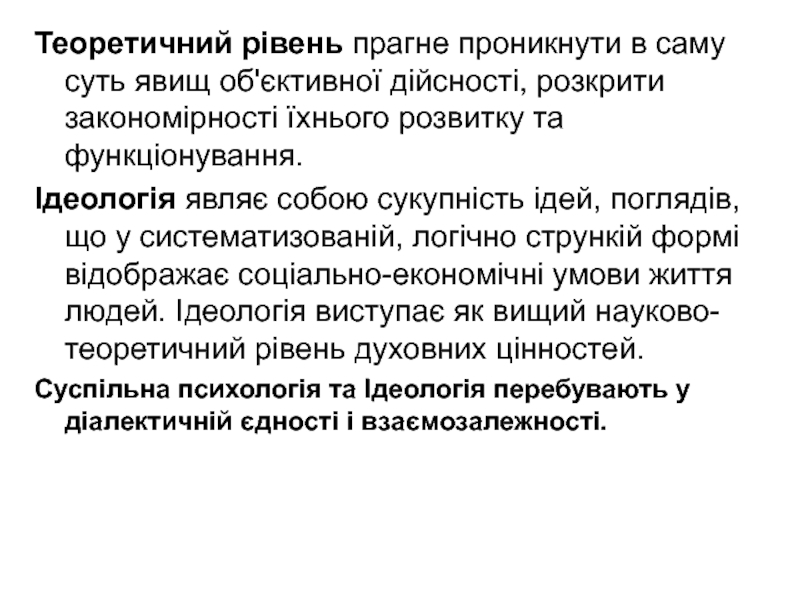 Теоретичний рівень прагне проникнути в саму суть явищ об'єктивної дійсності, розкрити закономірності їхнього розвитку та функціонування.

Ідеологія являє собою сукупність ідей, поглядів, що у систематизованій, логічно стрункій формі відображає соціально-економічні умови життя людей. Ідеологія виступає як вищий науково-теоретичний рівень духовних цінностей.

Суспільна психологія та Ідеологія перебувають у діалектичній єдності і взаємозалежності.